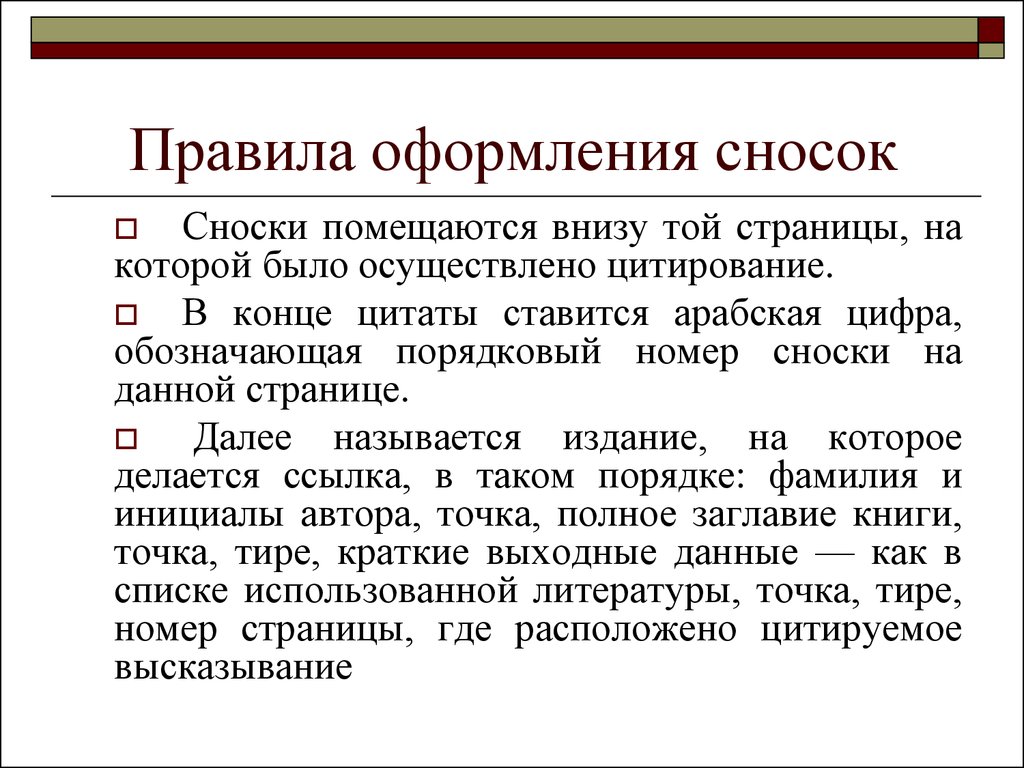 Правила оформления сносок

Сноски помещаются внизу той страницы, на которой было осуществлено цитирование.

В конце цитаты ставится арабская цифра, обозначающая порядковый номер сноски на данной странице.

Далее называется издание, на которое делается ссылка, в таком порядке: фамилия и инициалы автора, точка, полное заглавие книги, точка, тире, краткие выходные данные — как в списке использованной литературы, точка, тире, номер страницы, где расположено цитируемое высказывание